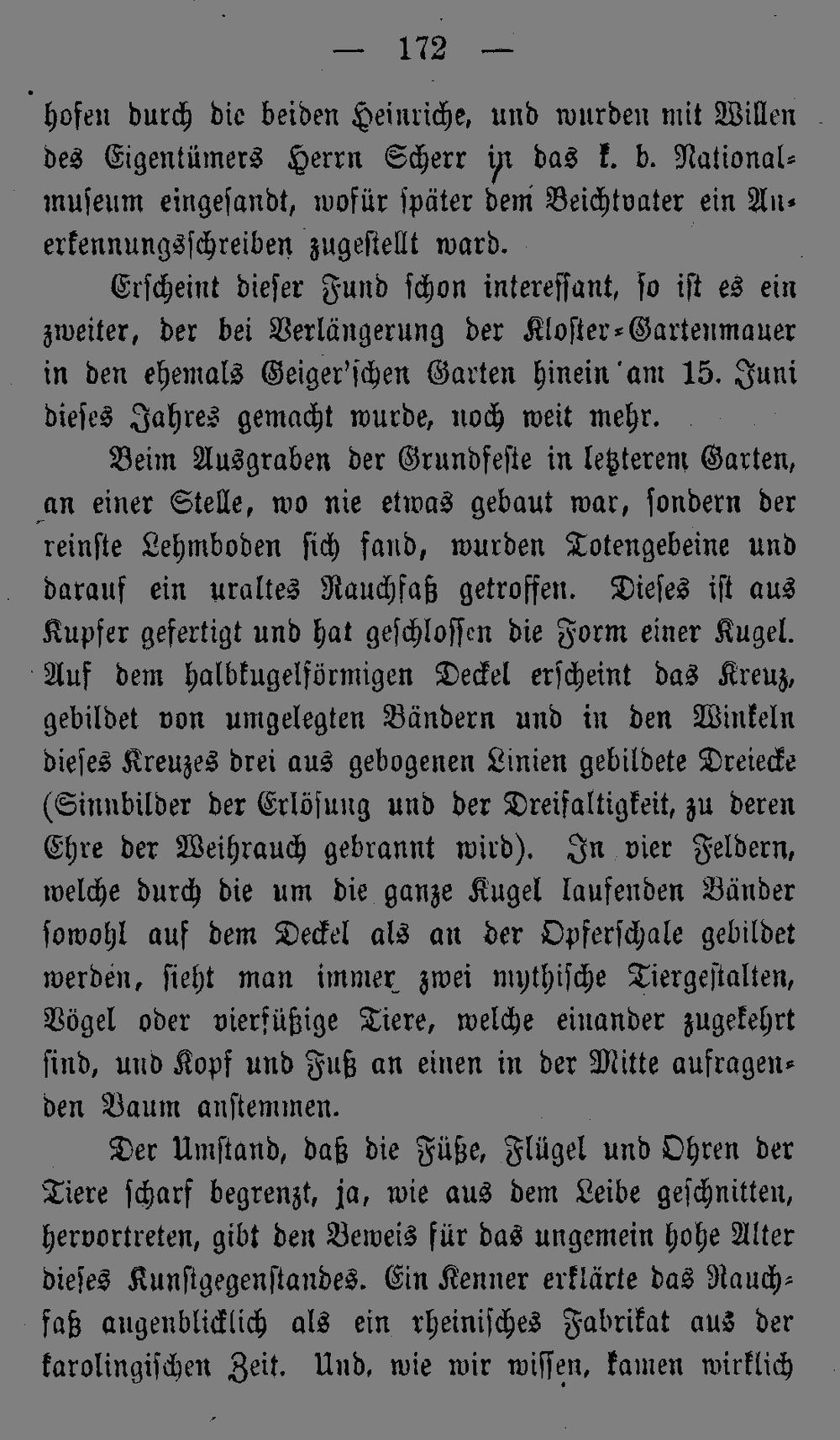 — 172 —

hofen durch die beiden Heinriche, und wurden mit Willen des Eigentümers Herrn Scherr in das k. b. Nationalmuseum eingesandt, wofür später dem Beichtvater ein Anerkennungsschreiben zugestellt ward.

Erscheint dieser Fund schon interessant, so ist es ein zweiter, der bei Verlängerung der Kloster-Gartenmauer in den ehemals Geiger'schen Garten hinein am 15. Juni dieses Jahres gemacht wurde, noch weit mehr.

Beim Ausgraben der Grundfeste in letzterem Garten, an einer Stelle, wo nie etwas gebaut war, sondern der reinste Lehmboden sich fand, wurden Totengebeine und darauf ein uraltes Rauchfaß getroffen. Dieses ist aus Kupfer gefertigt und hat geschlossen die Form einer Kugel. Auf dem halbkugelförmigen Deckel erscheint das Kreuz, gebildet von umgelegten Bändern und in den Winkeln dieses Kreuzes drei aus gebogenen Linien gebildete Dreiecke (Sinnbilder der Erlösung und der Dreifaltigkeit, zu deren Ehre der Weihrauch gebrannt wird). In vier Feldern, welche durch die um die ganze Kugel laufenden Bänder sowohl auf dem Deckel als an der Opferschale gebildet werden, sieht man immer zwei mythische Tiergestalten, Vögel oder vierfüßige Tiere, welche einander zugekehrt sind, und Kopf und Fuß an einen in der Mitte aufragenden Baum anstemmen.

Der Umstand, daß die Füße, Flügel und Ohren der Tiere scharf begrenzt, ja, wie aus dem Leibe geschnitten, hervortreten, gibt den Beweis für das ungemein hohe Alter dieses Kunstgegenstandes. Ein Kenner erklärte das Rauchfaß augenblicklich als ein rheinisches Fabrikat aus der karolingischen Zeit. Und, wie wir wissen, kamen wirklich